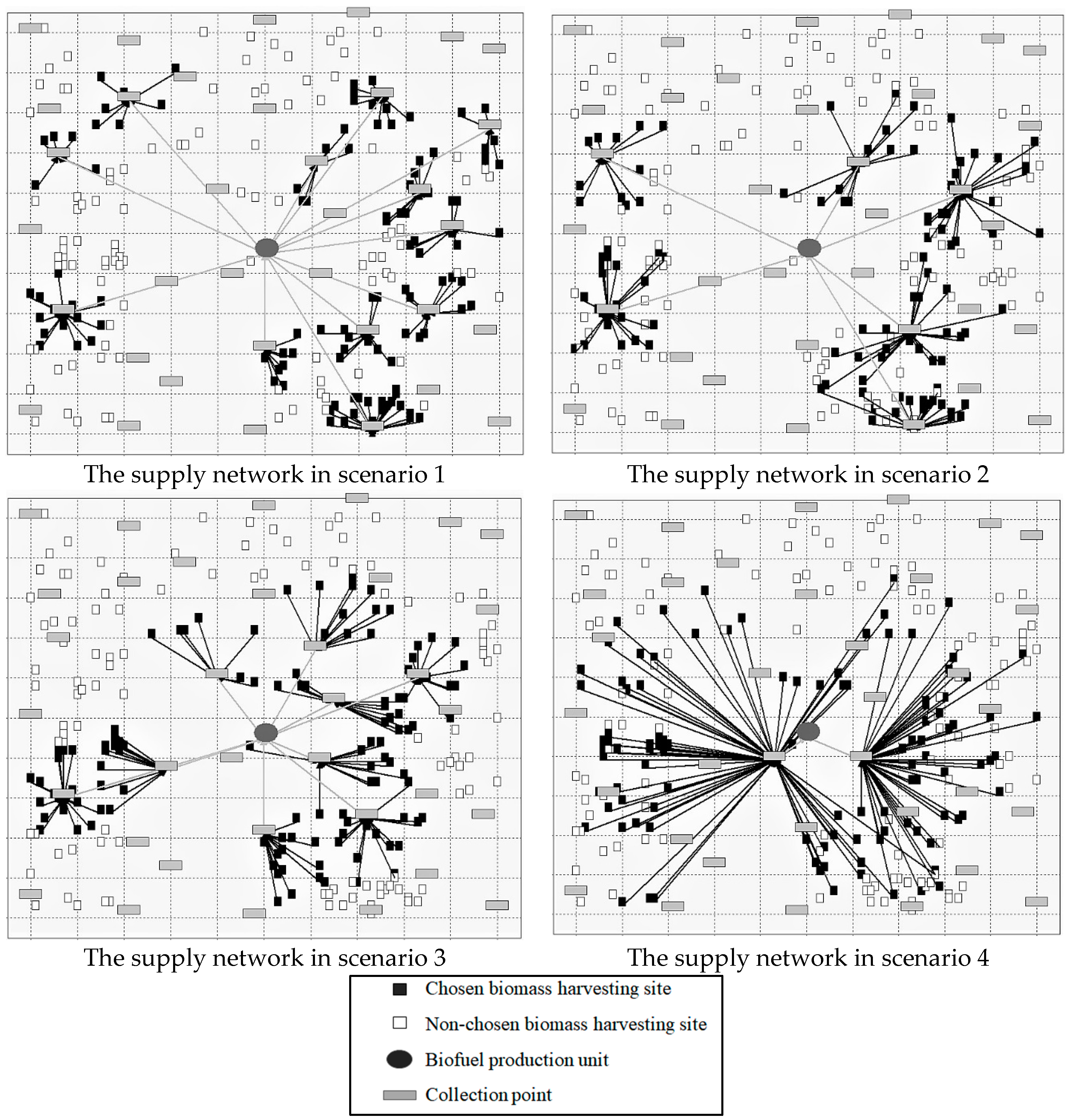 The supply network in scenario 1

The supply network in scenario 2

The supply network in scenario 3

The supply network in scenario 4

Chosen biomass harvesting site

Non-chosen biomass harvesting site

Biofuel production unit

Collection point